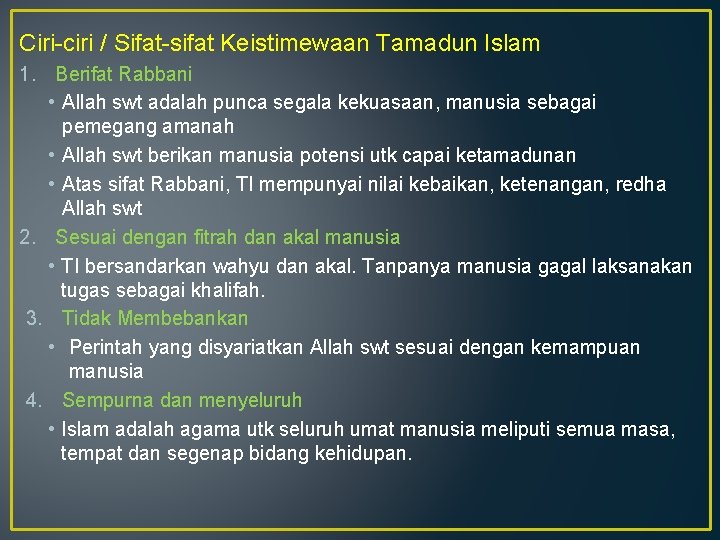 Ciri-ciri / Sifat-sifat Keistimewaan Tamadun Islam

1. Berifat Rabbani

• Allah swt adalah punca segala kekuasaan, manusia sebagai pemegang amanah

• Allah swt berikan manusia potensi utk capai ketamadunan

• Atas sifat Rabbani, TI mempunyai nilai kebaikan, ketenangan, redha Allah swt

2. Sesuai dengan fitrah dan akal manusia

• TI bersandarkan wahyu dan akal. Tanpanya manusia gagal laksanakan tugas sebagai khalifah.

3. Tidak Membebankan

• Perintah yang disyariatkan Allah swt sesuai dengan kemampuan manusia

4. Sempurna dan menyeluruh

• Islam adalah agama utk seluruh umat manusia meliputi semua masa, tempat dan segenap bidang kehidupan.